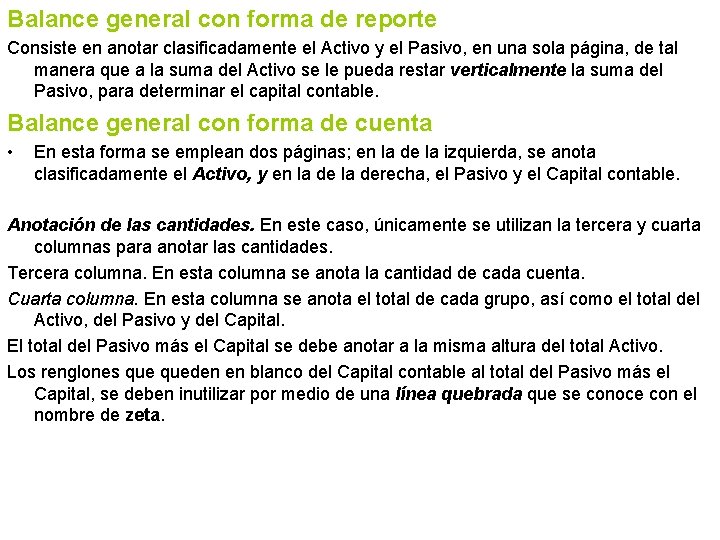 Balance general con forma de reporte

Consiste en anotar clasificadamente el Activo y el Pasivo, en una sola página, de tal manera que a la suma del Activo se le pueda restar verticalmente la suma del Pasivo, para determinar el capital contable.

Balance general con forma de cuenta

• En esta forma se emplean dos páginas; en la de la izquierda, se anota clasificadamente el Activo, y en la de la derecha, el Pasivo y el Capital contable.

Anotación de las cantidades. En este caso, únicamente se utilizan la tercera y cuarta columnas para anotar las cantidades.

Tercera columna. En esta columna se anota la cantidad de cada cuenta.

Cuarta columna. En esta columna se anota el total de cada grupo, así como el total del Activo, del Pasivo y del Capital.

El total del Pasivo más el Capital se debe anotar a la misma altura del total Activo.

Los renglones que queden en blanco del Capital contable al total del Pasivo más el Capital, se deben inutilizar por medio de una línea quebrada que se conoce con el nombre de zeta.